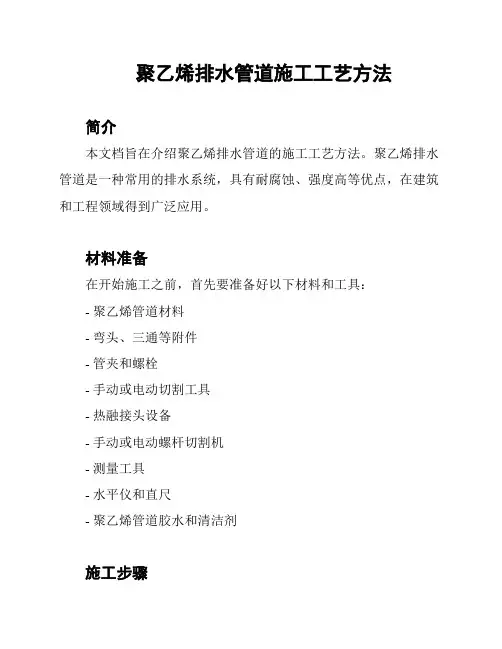 聚乙烯排水管道施工工艺方法

简介

本文档旨在介绍聚乙烯排水管道的施工工艺方法。聚乙烯排水管道是一种常用的排水系统，具有耐腐蚀、强度高等优点，在建筑和工程领域得到广泛应用。

材料准备

在开始施工之前，首先要准备好以下材料和工具：

- 聚乙烯管道材料

- 弯头、三通等附件

- 管夹和螺栓

- 手动或电动切割工具

- 热融接头设备

- 手动或电动螺杆切割机

- 测量工具

- 水平仪和直尺

- 聚乙烯管道胶水和清洁剂

施工步骤